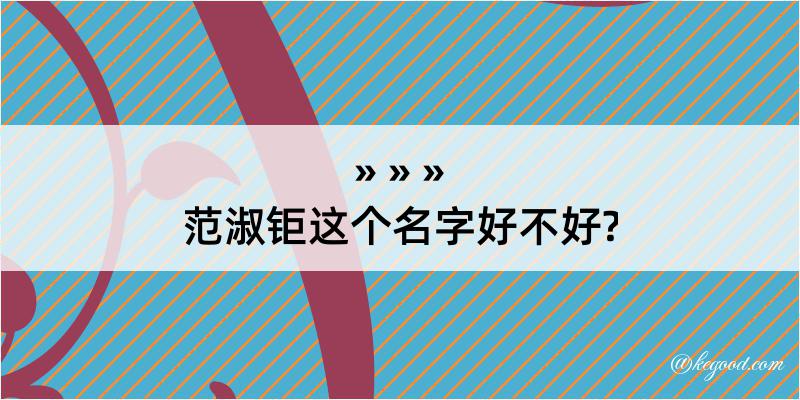 » » »
范淑钜这个名字好不好?

@kegood.com